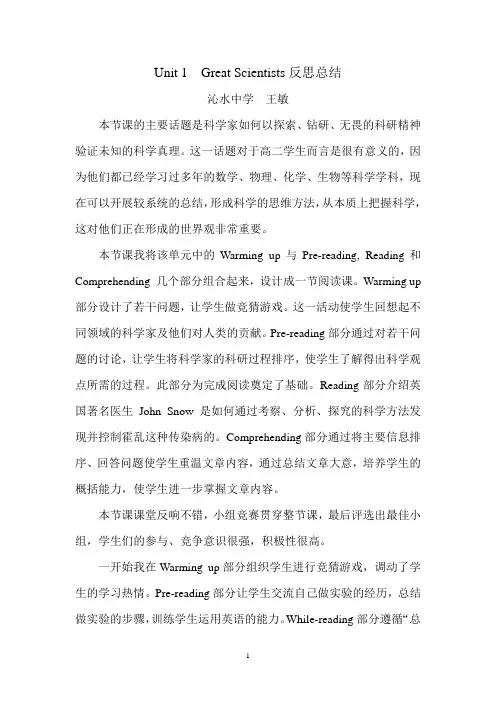 Unit 1 Great Scientists 反思总结

沁水中学 王敏

本节课的主要话题是科学家如何以探索、钻研、无畏的科研精神验证未知的科学真理。这一话题对于高二学生而言是很有意义的，因为他们都已经学习过多年的数学、物理、化学、生物等科学学科，现在可以开展较系统的总结，形成科学的思维方法，从本质上把握科学，这对他们正在形成的世界观非常重要。

本节课我将该单元中的 Warming up 与 Pre-reading, Reading 和 Comprehending 几个部分组合起来，设计成一节阅读课。Warming up 部分设计了若干问题，让学生做竞猜游戏。这一活动使学生回想起不同领域的科学家及他们对人类的贡献。Pre-reading 部分通过对若干问题的讨论，让学生将科学家的科研过程排序，使学生了解得出科学观点所需的过程。此部分为完成阅读奠定了基础。Reading 部分介绍英国著名医生 John Snow 是如何通过考察、分析、探究的科学方法发现并控制霍乱这种传染病的。Comprehending 部分通过将主要信息排序、回答问题使学生重温文章内容，通过总结文章大意，培养学生的概括能力，使学生进一步掌握文章内容。

本节课课堂反响不错，小组竞赛贯穿整节课，最后评选出最佳小组，学生们的参与、竞争意识很强，积极性很高。

一开始我在 Warming up 部分组织学生进行竞猜游戏，调动了学生的学习热情。Pre-reading 部分让学生交流自己做实验的经历，总结做实验的步骤，训练学生运用英语的能力。While-reading 部分遵循“总

1